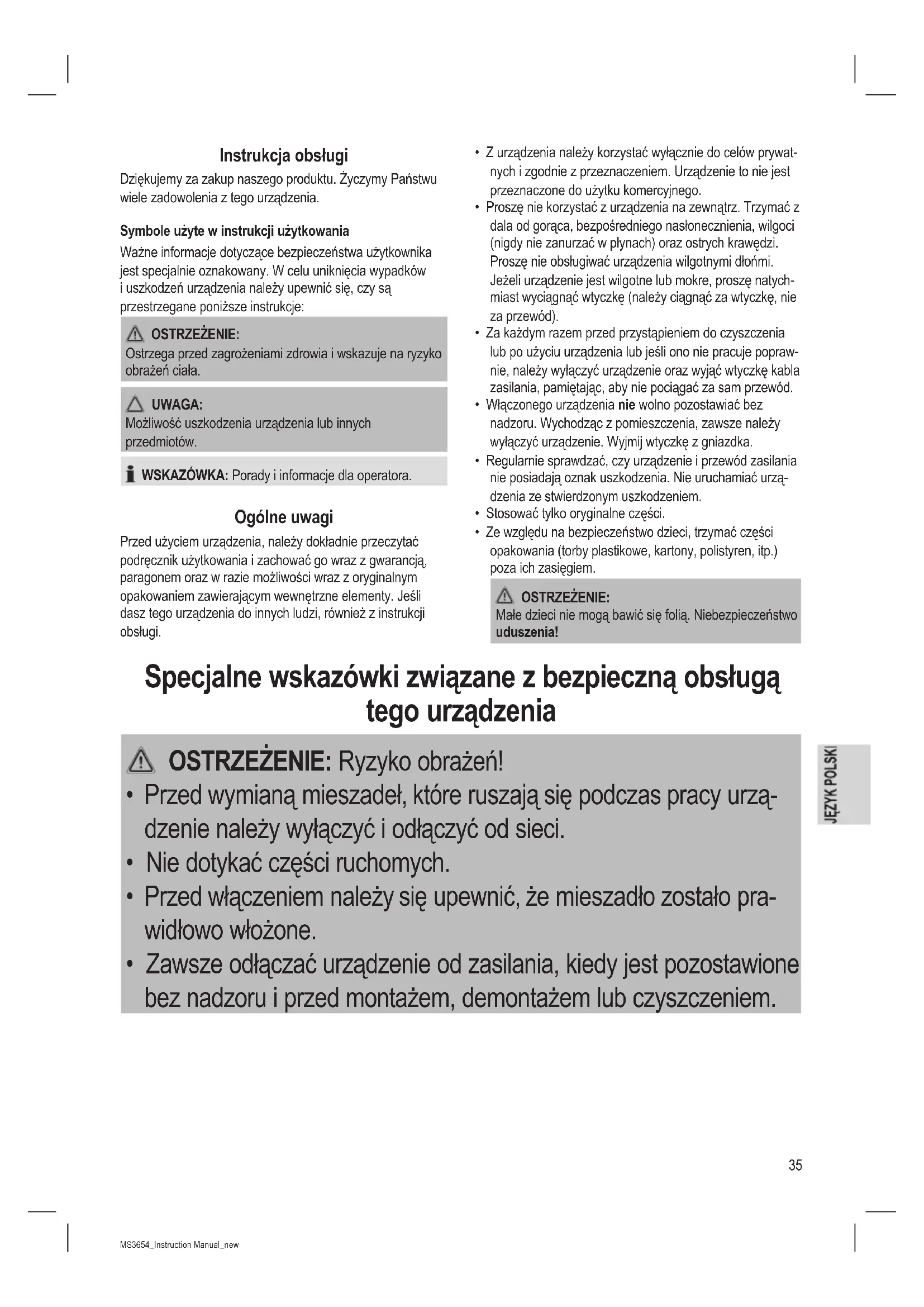 Instrukcja obsługi

Dziękujemy za zakup naszego produktu. Życzymy Państwu wiele zadowolenia z tego urządzenia.

Symbole użyte w instrukcji użytkowania

Ważne informacje dotyczące bezpieczeństwa użytkownika jest specjalnie oznakowany. W celu uniknięcia wypadków i uszkodzeń urządzenia należy upewnić się, czy są przestrzegane poniższe instrukcje:

OSTRZEŻENIE:
Ostrzega przed zagrożeniami zdrowia i wskazuje na ryzyko obrażeń ciała.

UWAGA:
Możliwość uszkodzenia urządzenia lub innych przedmiotów.

WSKAZÓWKA: Porady i informacje dla operatora.

Ogólne uwagi

Przed użyciem urządzenia, należy dokładnie przeczytać podręcznik użytkowania i zachować go wraz z gwarancją, paragonem oraz w razie możliwości wraz z oryginalnym opakowaniem zawierającym wewnętrzne elementy. Jeśli dasz tego urządzenia do innych ludzi, również z instrukcji obsługi.

• Z urządzenia należy korzystać wyłącznie do celów prywatnych i zgodnie z przeznaczeniem. Urządzenie to nie jest przeznaczone do użytku komercyjnego.
• Proszę nie korzystać z urządzenia na zewnątrz. Trzymać z dala od gorąca, bezpośredniego nasłonecznienia, wilgoci (nigdy nie zanurzać w płynach) oraz ostrych krawędzi. Proszę nie obsługiwać urządzenia wilgotnymi dłońmi. Jeżeli urządzenie jest wilgotne lub mokre, proszę natychmiast wyciągnąć wtyczkę (należy ciągnąć za wtyczkę, nie za przewód).
• Za każdym razem przed przystąpieniem do czyszczenia lub po użyciu urządzenia lub jeśli ono nie pracuje poprawnie, należy wyłączyć urządzenie oraz wyjąć wtyczkę kabla zasilania, pamiętając, aby nie pociągać za sam przewód.
• Włączonego urządzenia nie wolno pozostawiać bez nadzoru. Wychodząc z pomieszczenia, zawsze należy wyłączyć urządzenie. Wyjmij wtyczkę z gniazdka.
• Regularnie sprawdzać, czy urządzenie i przewód zasilania nie posiadają oznak uszkodzenia. Nie uruchamiać urządzenia ze stwierdzonym uszkodzeniem.
• Stosować tylko oryginalne części.
• Ze względu na bezpieczeństwo dzieci, trzymać części opakowania (torby plastikowe, kartony, polistyren, itp.) poza ich zasięgiem.

OSTRZEŻENIE:
Małe dzieci nie mogą bawić się folią. Niebezpieczeństwo uduszenia!

Specjalne wskazówki związane z bezpieczną obsługą tego urządzenia

OSTRZEŻENIE: Ryzyko obrażeń!
• Przed wymianą mieszadeł, które ruszają się podczas pracy urządzenie należy wyłączyć i odłączyć od sieci.
• Nie dotykać części ruchomych.
• Przed włączeniem należy się upewnić, że mieszadło zostało prawidłowo włożone.
• Zawsze odłączać urządzenie od zasilania, kiedy jest pozostawione bez nadzoru i przed montażem, demontażem lub czyszczeniem.

JĘZYK POLSKI

35

MS3654_Instruction Manual_new